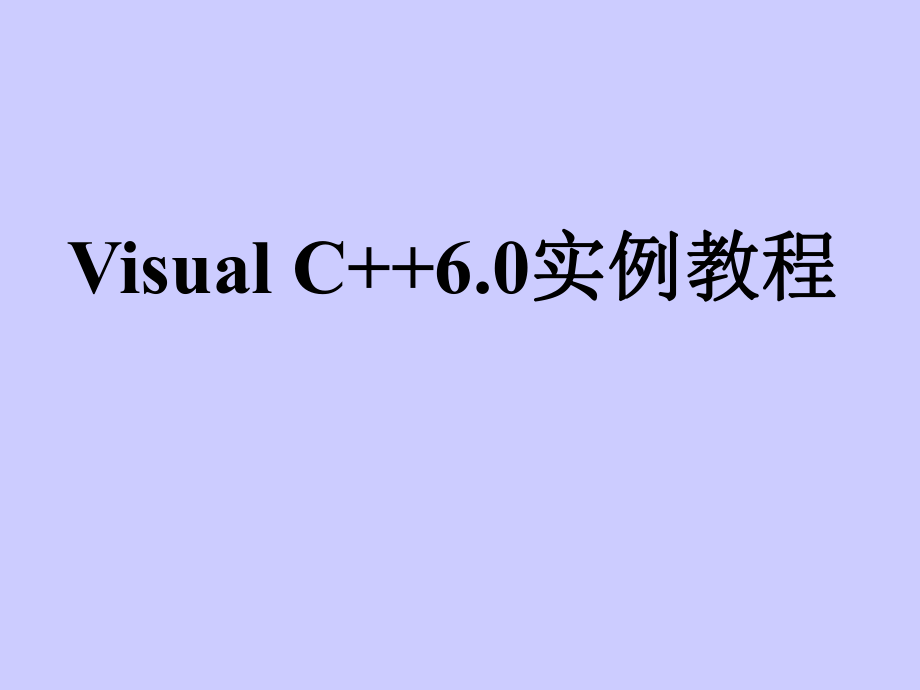 Visual C++6.0实例教程